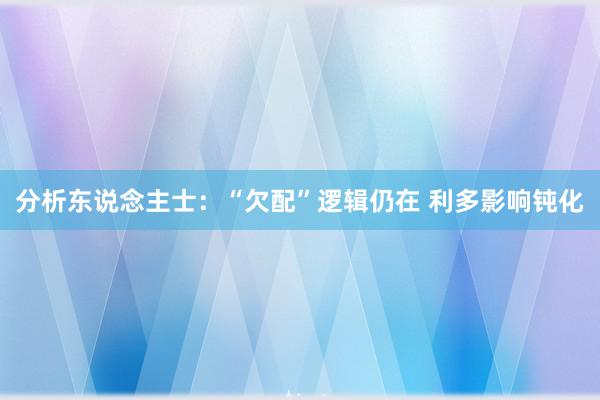 分析东说念主士：“欠配”逻辑仍在 利多影响钝化